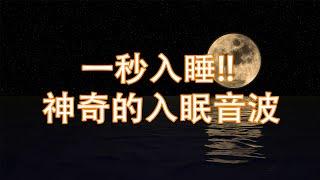 一秒入睡!!
神奇的入眠音波